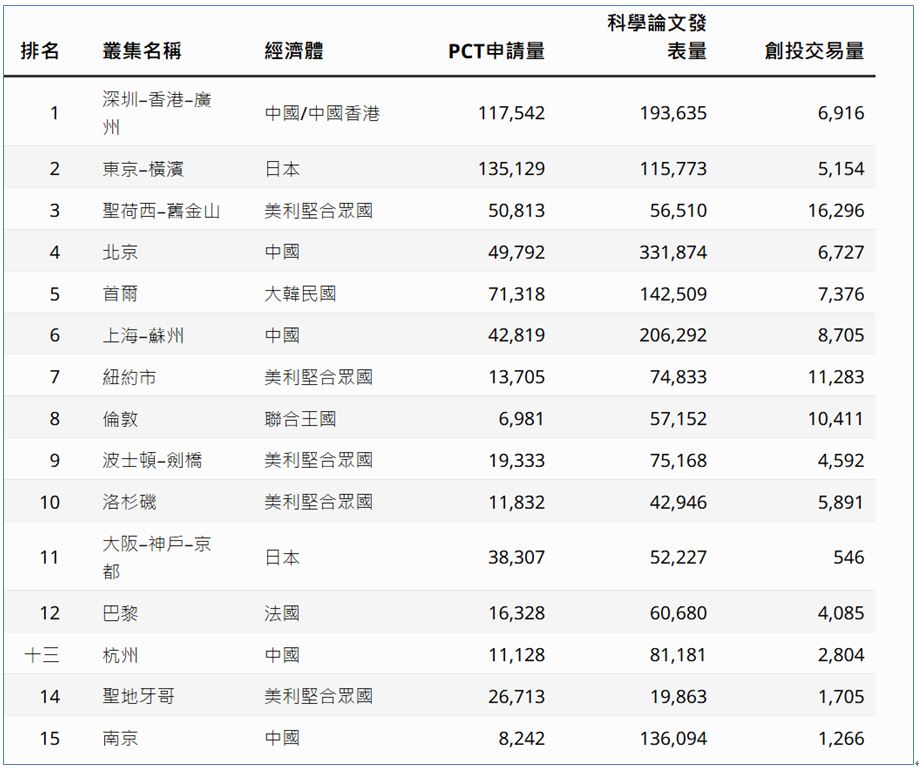 | 排名 | 叢集名稱 | 經濟體 | PCT申請量 | 科學論文發表量 | 創投交易量 |
|---|---|---|---|---|---|
| 1 | 深圳–香港–廣州 | 中國/中國香港 | 117,542 | 193,635 | 6,916 |
| 2 | 東京–橫濱 | 日本 | 135,129 | 115,773 | 5,154 |
| 3 | 聖荷西–舊金山 | 美利堅合眾國 | 50,813 | 56,510 | 16,296 |
| 4 | 北京 | 中國 | 49,792 | 331,874 | 6,727 |
| 5 | 首爾 | 大韓民國 | 71,318 | 142,509 | 7,376 |
| 6 | 上海–蘇州 | 中國 | 42,819 | 206,292 | 8,705 |
| 7 | 紐約市 | 美利堅合眾國 | 13,705 | 74,833 | 11,283 |
| 8 | 倫敦 | 聯合王國 | 6,981 | 57,152 | 10,411 |
| 9 | 波士頓–劍橋 | 美利堅合眾國 | 19,333 | 75,168 | 4,592 |
| 10 | 洛杉磯 | 美利堅合眾國 | 11,832 | 42,946 | 5,891 |
| 11 | 大阪–神戶–京都 | 日本 | 38,307 | 52,227 | 546 |
| 12 | 巴黎 | 法國 | 16,328 | 60,680 | 4,085 |
| 十三 | 杭州 | 中國 | 11,128 | 81,181 | 2,804 |
| 14 | 聖地牙哥 | 美利堅合眾國 | 26,713 | 19,863 | 1,705 |
| 15 | 南京 | 中國 | 8,242 | 136,094 | 1,266 |